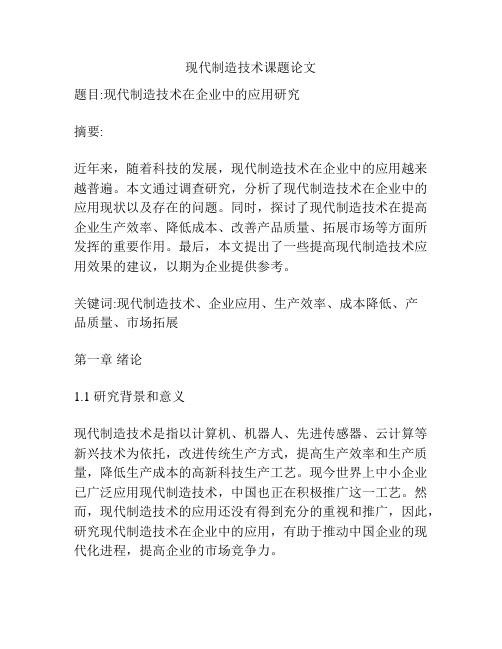 现代制造技术课题论文

题目:现代制造技术在企业中的应用研究

摘要:

近年来，随着科技的发展，现代制造技术在企业中的应用越来越普遍。本文通过调查研究，分析了现代制造技术在企业中的应用现状以及存在的问题。同时，探讨了现代制造技术在提高企业生产效率、降低成本、改善产品质量、拓展市场等方面所发挥的重要作用。最后，本文提出了一些提高现代制造技术应用效果的建议，以期为企业提供参考。

关键词:现代制造技术、企业应用、生产效率、成本降低、产品质量、市场拓展

第一章 绪论

1.1 研究背景和意义

现代制造技术是指以计算机、机器人、先进传感器、云计算等新兴技术为依托，改进传统生产方式，提高生产效率和生产质量，降低生产成本的高新科技生产工艺。现今世界上中小企业已广泛应用现代制造技术，中国也正在积极推广这一工艺。然而，现代制造技术的应用还没有得到充分的重视和推广，因此，研究现代制造技术在企业中的应用，有助于推动中国企业的现代化进程，提高企业的市场竞争力。